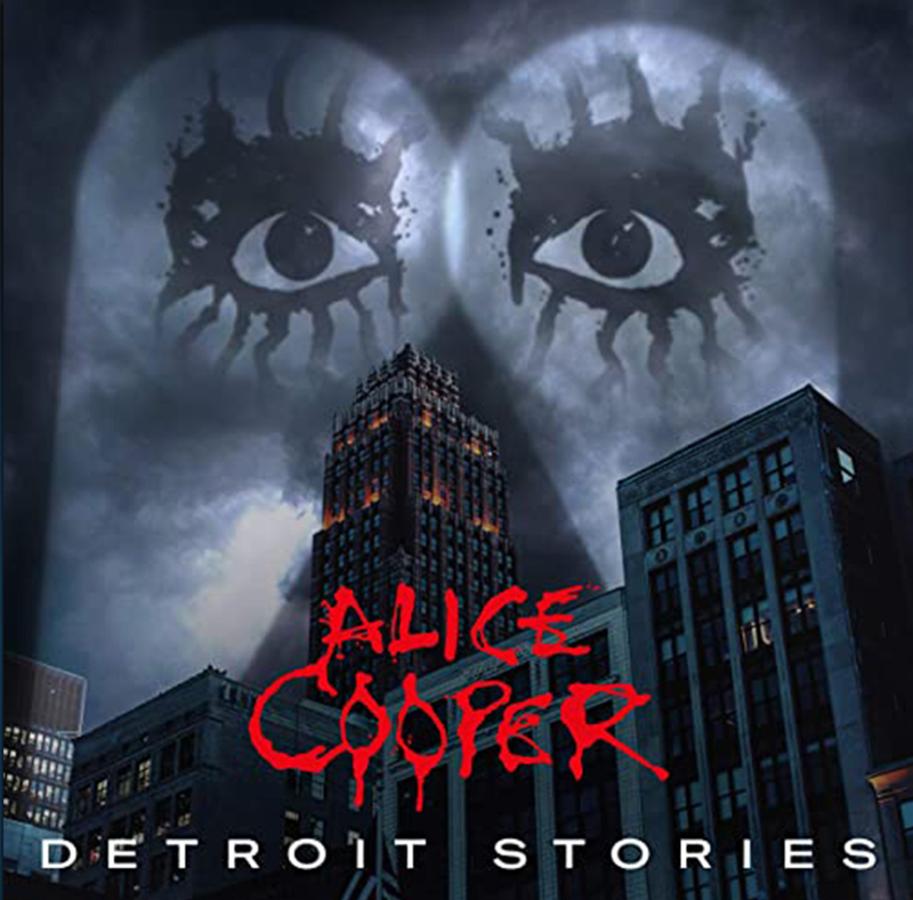 ALICE COOPER
DETROIT STORIES